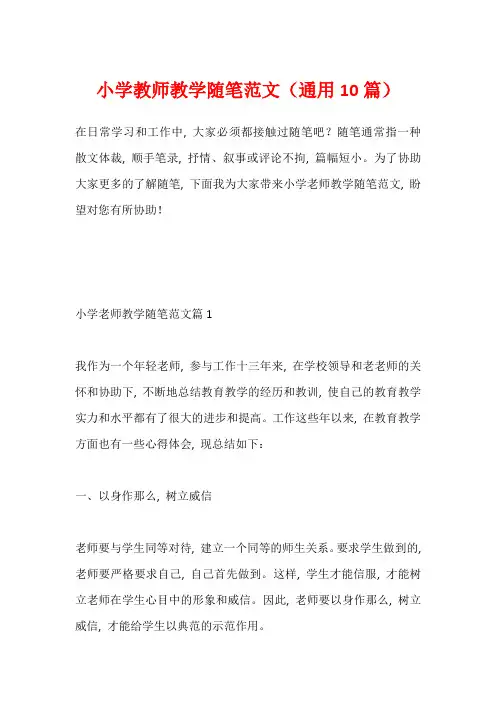 小学教师教学随笔范文（通用 10 篇）

在日常学习和工作中，大家必须都接触过随笔吧？随笔通常指一种散文体裁，顺手笔录，抒情、叙事或评论不拘，篇幅短小。为了协助大家更多的了解随笔，下面我为大家带来小学老师教学随笔范文，盼望对您有所协助！

小学老师教学随笔范文篇 1

我作为一个年轻老师，参与工作十三年来，在学校领导和老老师的关怀和协助下，不断地总结教育教学的经历和教训，使自己的教育教学实力和水平都有了很大的进步和提高。工作这些年以来，在教育教学方面也有一些心得体会，现总结如下：

一、以身作那么，树立威信

老师要与学生同等对待，建立一个同等的师生关系。要求学生做到的，老师要严格要求自己，自己首先做到。这样，学生才能信服，才能树立老师在学生心目中的形象和威信。因此，老师要以身作那么，树立威信，才能给学生以典范的示范作用。